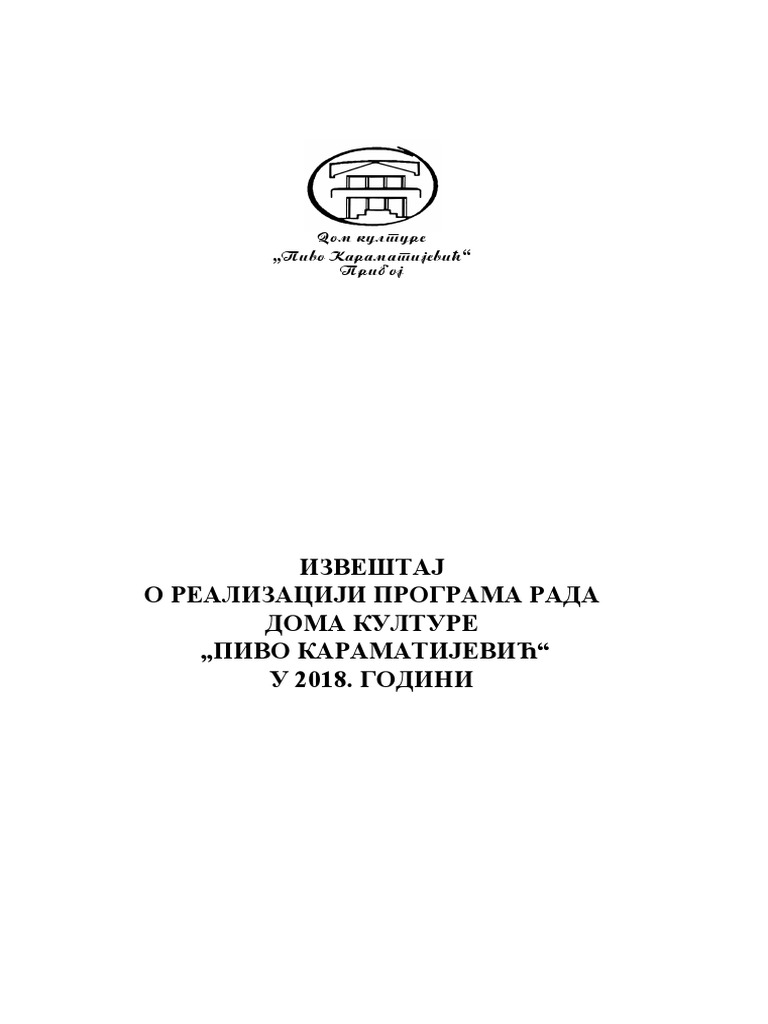 Дом културе
„Пиво Караматијевић“
Прибој

ИЗВЕШТАЈ
О РЕАЛИЗАЦИЈИ ПРОГРАМА РАДА
ДОМА КУЛТУРЕ
„ПИВО КАРАМАТИЈЕВИЋ“
У 2018. ГОДИНИ